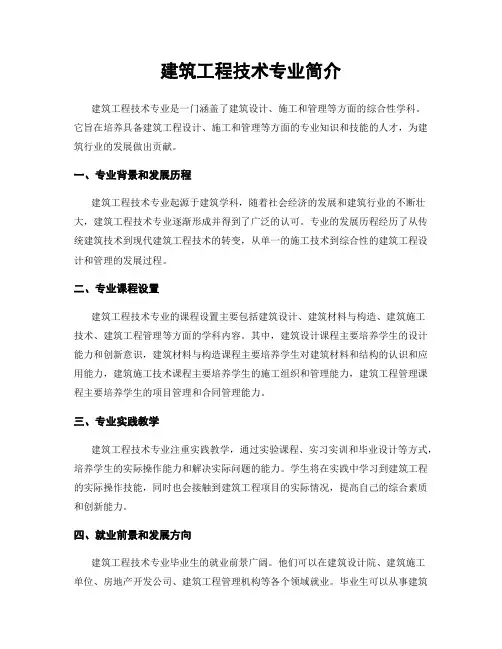 建筑工程技术专业简介

建筑工程技术专业是一门涵盖了建筑设计、施工和管理等方面的综合性学科。它旨在培养具备建筑工程设计、施工和管理等方面的专业知识和技能的人才，为建筑行业的发展做出贡献。

一、专业背景和发展历程

建筑工程技术专业起源于建筑学科，随着社会经济的发展和建筑行业的不断壮大，建筑工程技术专业逐渐形成并得到了广泛的认可。专业的发展历程经历了从传统建筑技术到现代建筑工程技术的转变，从单一的施工技术到综合性的建筑工程设计和管理的发展过程。

二、专业课程设置

建筑工程技术专业的课程设置主要包括建筑设计、建筑材料与构造、建筑施工技术、建筑工程管理等方面的学科内容。其中，建筑设计课程主要培养学生的设计能力和创新意识，建筑材料与构造课程主要培养学生对建筑材料和结构的认识和应用能力，建筑施工技术课程主要培养学生的施工组织和管理能力，建筑工程管理课程主要培养学生的项目管理和合同管理能力。

三、专业实践教学

建筑工程技术专业注重实践教学，通过实验课程、实习实训和毕业设计等方式，培养学生的实际操作能力和解决实际问题的能力。学生将在实践中学习到建筑工程的实际操作技能，同时也会接触到建筑工程项目的实际情况，提高自己的综合素质和创新能力。

四、就业前景和发展方向

建筑工程技术专业毕业生的就业前景广阔。他们可以在建筑设计院、建筑施工单位、房地产开发公司、建筑工程管理机构等各个领域就业。毕业生可以从事建筑